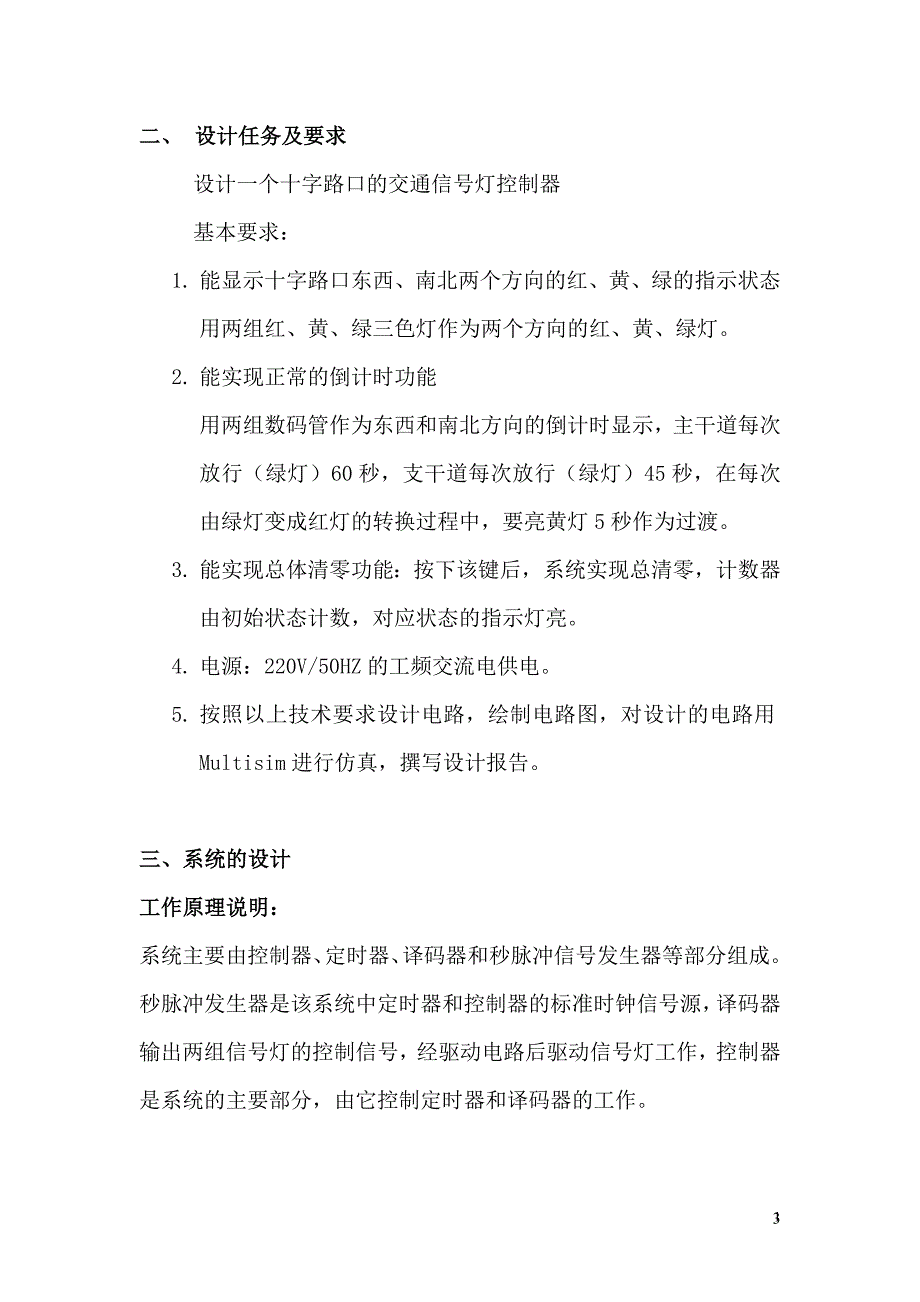 二、 设计任务及要求

设计一个十字路口的交通信号灯控制器

基本要求：

1. 能显示十字路口东西、南北两个方向的红、黄、绿的指示状态

用两组红、黄、绿三色灯作为两个方向的红、黄、绿灯。

2. 能实现正常的倒计时功能

用两组数码管作为东西和南北方向的倒计时显示，主干道每次放行（绿灯）60 秒，支干道每次放行（绿灯）45 秒，在每次由绿灯变成红灯的转换过程中，要亮黄灯 5 秒作为过渡。

3. 能实现总体清零功能：按下该键后，系统实现总清零，计数器由初始状态计数，对应状态的指示灯亮。

4. 电源：220V/50HZ 的工频交流电供电。

5. 按照以上技术要求设计电路，绘制电路图，对设计的电路用 Multisim 进行仿真，撰写设计报告。

三、系统的设计

工作原理说明：

系统主要由控制器、定时器、译码器和秒脉冲信号发生器等部分组成。秒脉冲发生器是该系统中定时器和控制器的标准时钟信号源，译码器输出两组信号灯的控制信号，经驱动电路后驱动信号灯工作，控制器是系统的主要部分，由它控制定时器和译码器的工作。

3